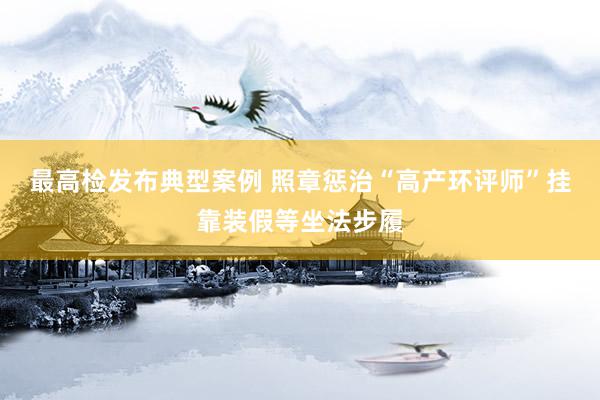 最高检发布典型案例 照章惩治“高产环评师”挂靠装假等坐法步履